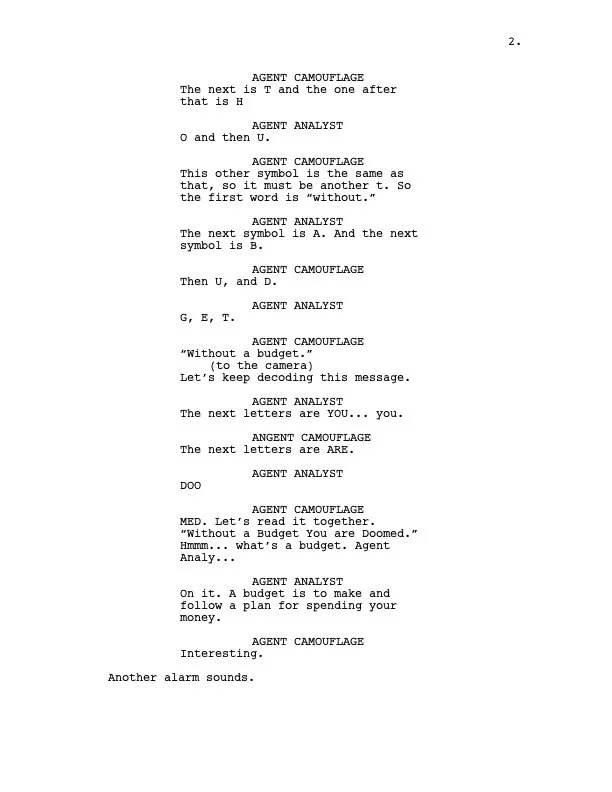 2.

AGENT CAMOUFLAGE
The next is T and the one after that is H

AGENT ANALYST
O and then U.

AGENT CAMOUFLAGE
This other symbol is the same as that, so it must be another t. So the first word is “without.”

AGENT ANALYST
The next symbol is A. And the next symbol is B.

AGENT CAMOUFLAGE
Then U, and D.

AGENT ANALYST
G, E, T.

AGENT CAMOUFLAGE
“Without a budget.”
(to the camera)
Let’s keep decoding this message.

AGENT ANALYST
The next letters are YOU... you.

ANGENT CAMOUFLAGE
The next letters are ARE.

AGENT ANALYST
DOO

AGENT CAMOUFLAGE
MED. Let’s read it together. “Without a Budget You are Doomed.” Hmmm... what’s a budget. Agent Analy...

AGENT ANALYST
On it. A budget is to make and follow a plan for spending your money.

AGENT CAMOUFLAGE
Interesting.

Another alarm sounds.